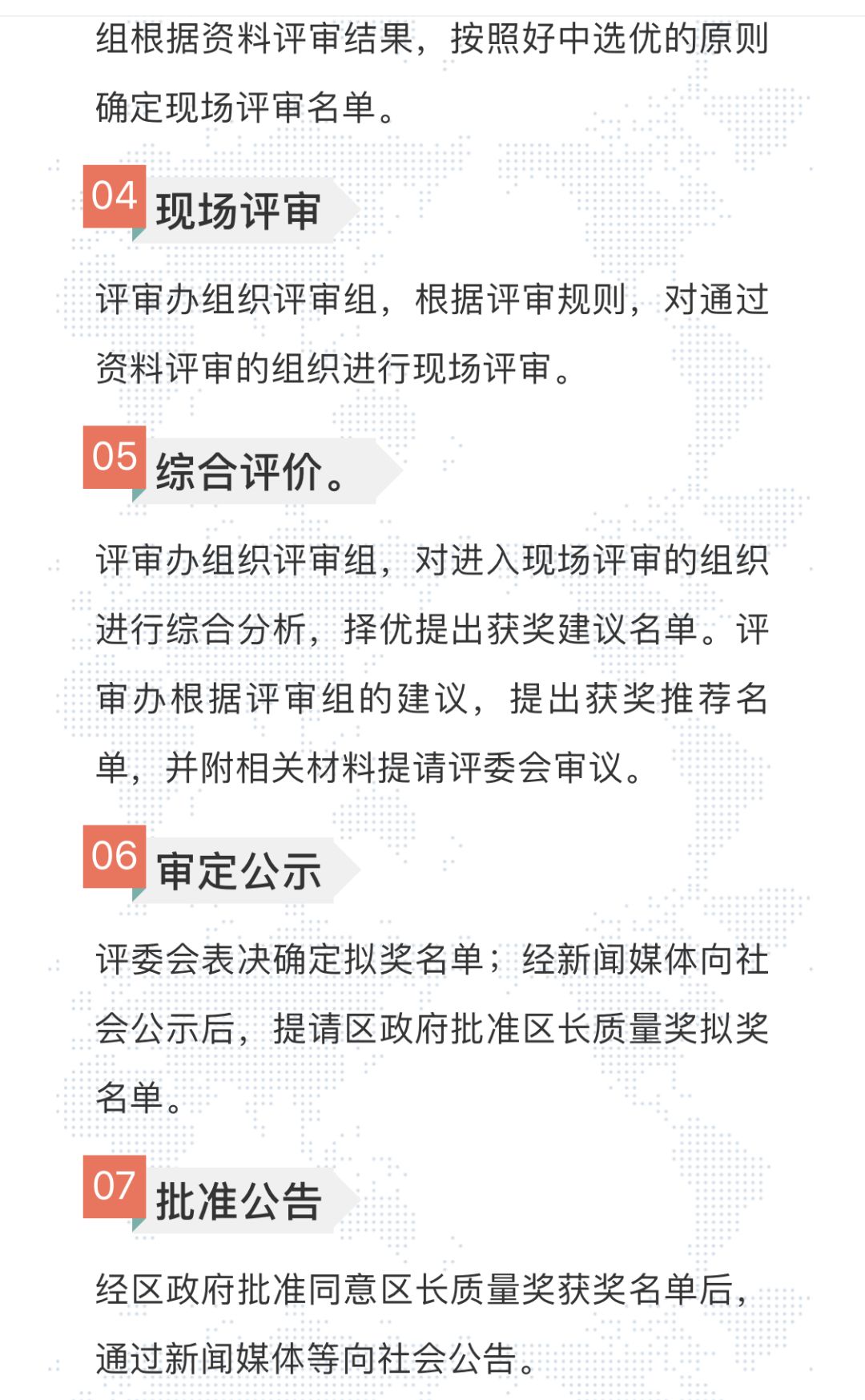 组根据资料评审结果，按照好中选优的原则确定现场评审名单。

04 现场评审

评审办组织评审组，根据评审规则，对通过资料评审的组织进行现场评审。

05 综合评价。

评审办组织评审组，对进入现场评审的组织进行综合分析，择优提出获奖建议名单。评审办根据评审组的建议，提出获奖推荐名单，并附相关材料提请评委会审议。

06 审定公示

评委会表决确定拟奖名单；经新闻媒体向社会公示后，提请区政府批准区长质量奖拟奖名单。

07 批准公告

经区政府批准同意区长质量奖获奖名单后，通过新闻媒体等向社会公告。